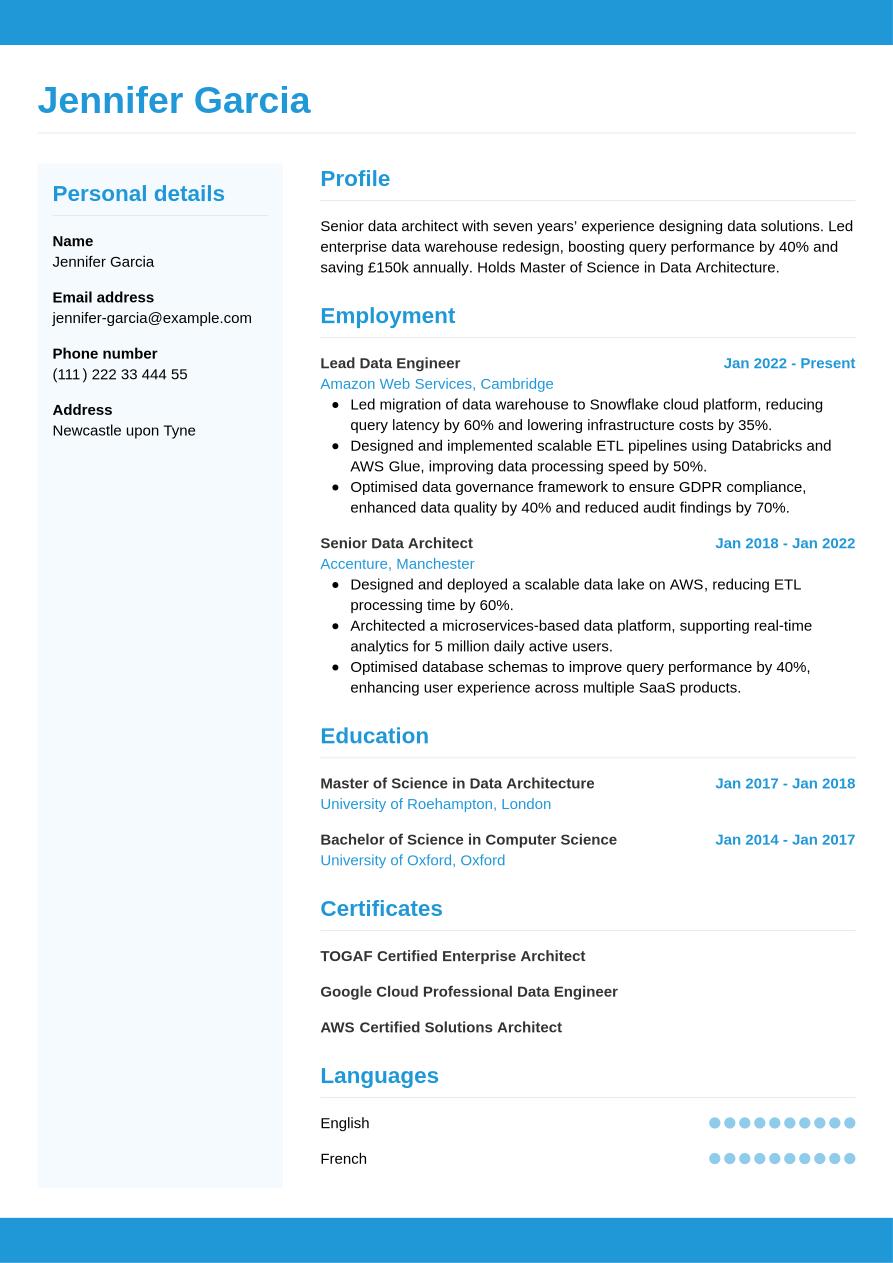 Jennifer Garcia

Personal details

Name
Jennifer Garcia

Email address
jennifer-garcia@example.com

Phone number
(111) 222 33 444 55

Address
Newcastle upon Tyne

Profile

Senior data architect with seven years' experience designing data solutions. Led enterprise data warehouse redesign, boosting query performance by 40% and saving £150k annually. Holds Master of Science in Data Architecture.

Employment

Lead Data Engineer
Jan 2022 - Present
Amazon Web Services, Cambridge
- Led migration of data warehouse to Snowflake cloud platform, reducing query latency by 60% and lowering infrastructure costs by 35%.
- Designed and implemented scalable ETL pipelines using Databricks and AWS Glue, improving data processing speed by 50%.
- Optimised data governance framework to ensure GDPR compliance, enhanced data quality by 40% and reduced audit findings by 70%.

Senior Data Architect
Jan 2018 - Jan 2022
Accenture, Manchester
- Designed and deployed a scalable data lake on AWS, reducing ETL processing time by 60%.
- Architected a microservices-based data platform, supporting real-time analytics for 5 million daily active users.
- Optimised database schemas to improve query performance by 40%, enhancing user experience across multiple SaaS products.

Education

Master of Science in Data Architecture
Jan 2017 - Jan 2018
University of Roehampton, London

Bachelor of Science in Computer Science
Jan 2014 - Jan 2017
University of Oxford, Oxford

Certificates

TOGAF Certified Enterprise Architect

Google Cloud Professional Data Engineer

AWS Certified Solutions Architect

Languages

English

French